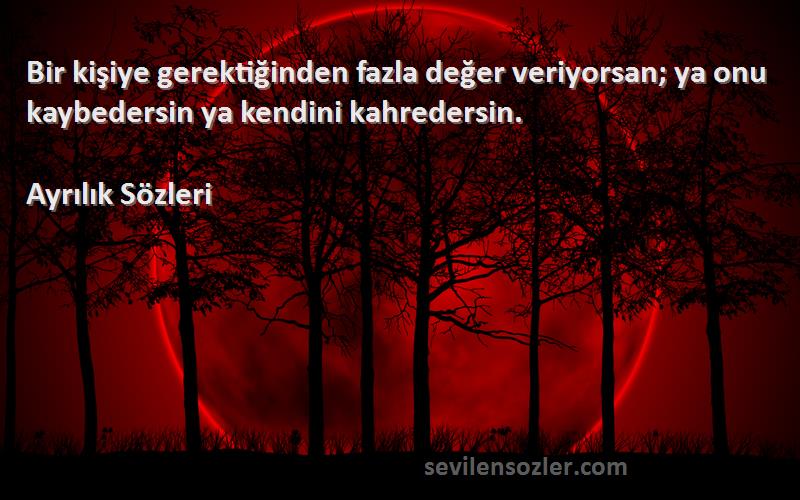 Bir kişiye gerektiğinden fazla değer veriyorsan; ya onu kaybedersin ya kendini kahredersin.

Ayrılık Sözleri

sevilensozler.com